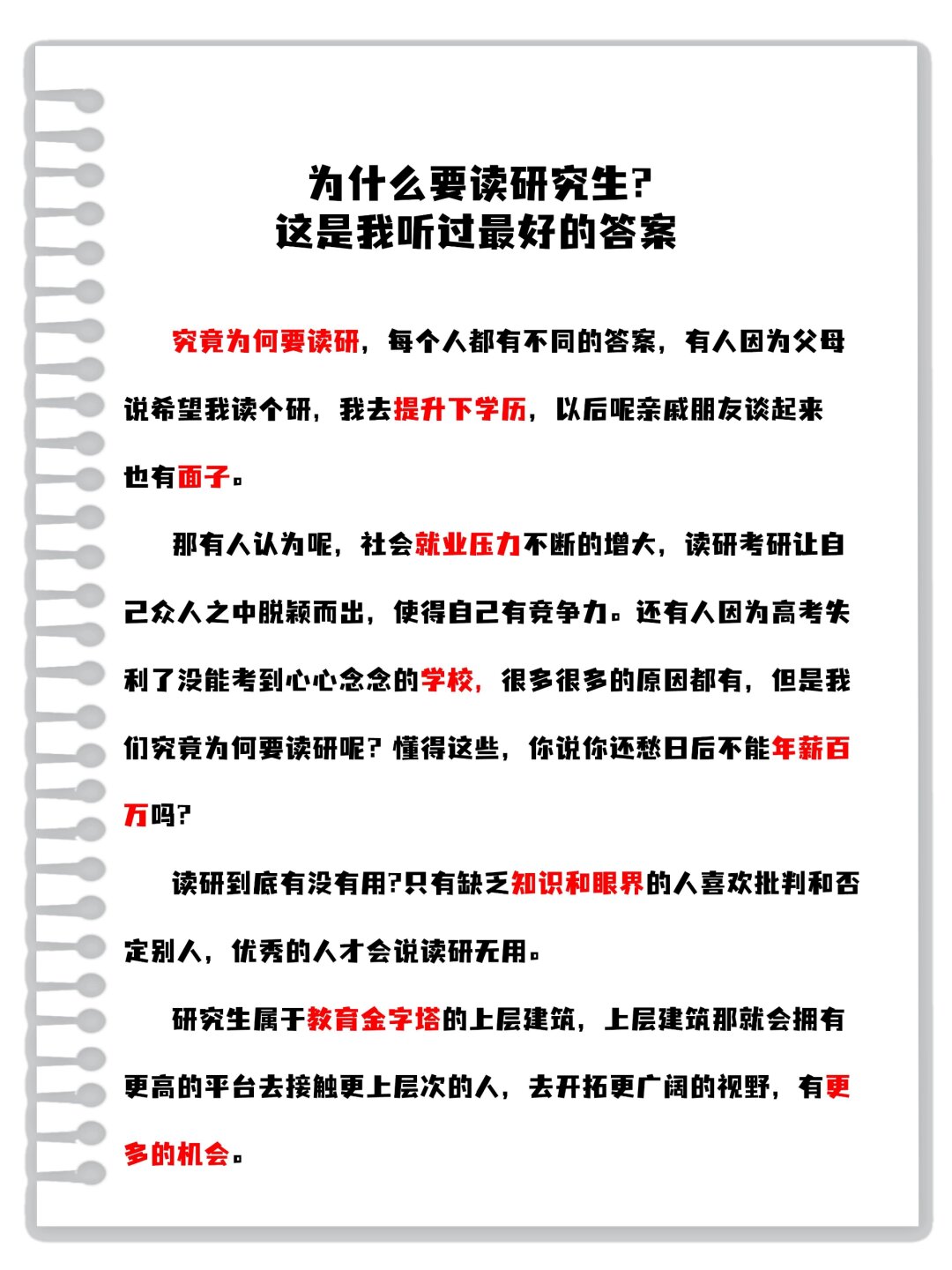 为什么要读研究生?
这是我听过最好的答案

究竟为何要读研，每个人都有不同的答案，有人因为父母说希望我读个研，我去提升下学历，以后呢亲戚朋友谈起来也有面子。

那有人认为呢，社会就业压力不断的增大，读研考研让自己众人之中脱颖而出，使得自己有竞争力。还有人因为高考失利了没能考到心心念念的学校，很多很多的原因都有，但是我们究竟为何要读研呢？懂得这些，你说你还愁日后不能年薪百万吗？

读研到底有没有用?只有缺乏知识和眼界的人喜欢批判和否定别人，优秀的人才会说读研无用。

研究生属于教育金字塔的上层建筑，上层建筑那就会拥有更高的平台去接触更上层次的人，去开拓更广阔的视野，有更多的机会。